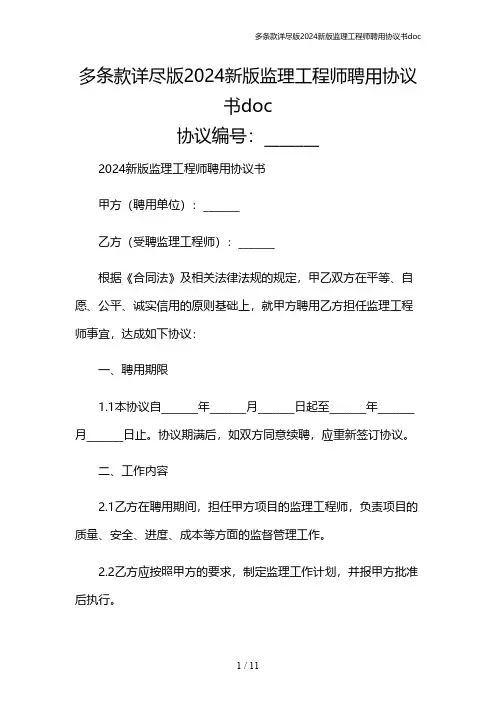 多条款详尽版2024新版监理工程师聘用协议书doc

多条款详尽版2024新版监理工程师聘用协议书doc

协议编号：______

2024新版监理工程师聘用协议书

甲方（聘用单位）：______

乙方（受聘监理工程师）：______

根据《合同法》及相关法律法规的规定，甲乙双方在平等、自愿、公平、诚实信用的原则基础上，就甲方聘用乙方担任监理工程师事宜，达成如下协议：

一、聘用期限

1.1本协议自______年______月______日起至______年______月______日止。协议期满后，如双方同意续聘，应重新签订协议。

二、工作内容

2.1乙方在聘用期间，担任甲方项目的监理工程师，负责项目的质量、安全、进度、成本等方面的监督管理工作。

2.2乙方应按照甲方的要求，制定监理工作计划，并报甲方批准后执行。

1 / 11